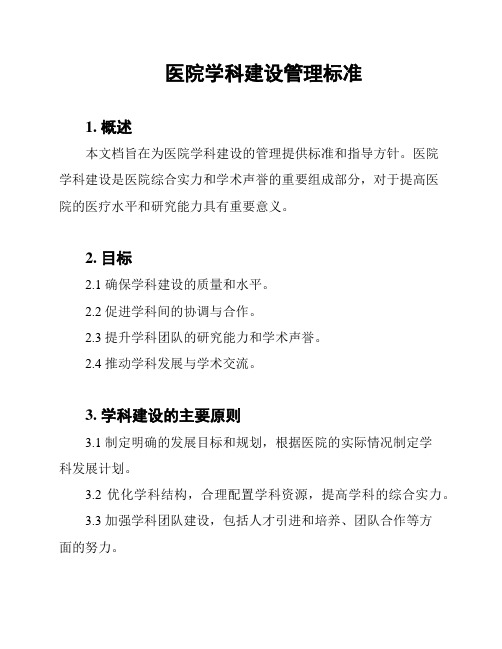 医院学科建设管理标准

1. 概述

本文档旨在为医院学科建设的管理提供标准和指导方针。医院学科建设是医院综合实力和学术声誉的重要组成部分，对于提高医院的医疗水平和研究能力具有重要意义。

2. 目标

2.1 确保学科建设的质量和水平。

2.2 促进学科间的协调与合作。

2.3 提升学科团队的研究能力和学术声誉。

2.4 推动学科发展与学术交流。

3. 学科建设的主要原则

3.1 制定明确的发展目标和规划，根据医院的实际情况制定学科发展计划。

3.2 优化学科结构，合理配置学科资源，提高学科的综合实力。

3.3 加强学科团队建设，包括人才引进和培养、团队合作等方面的努力。